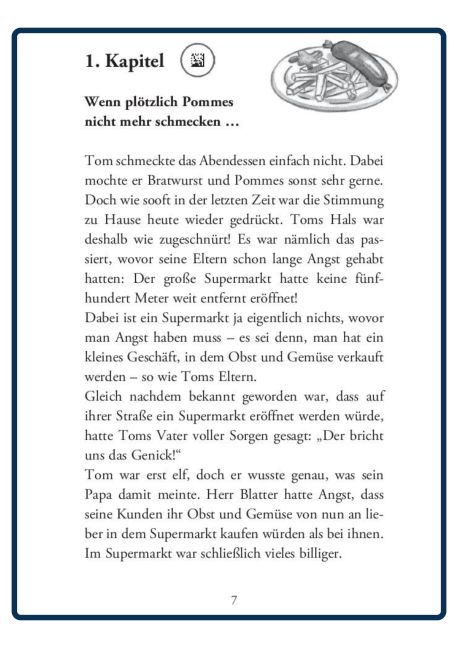 1. Kapitel

Wenn plötzlich Pommes nicht mehr schmecken …

Tom schmeckte das Abendessen einfach nicht. Dabei mochte er Bratwurst und Pommes sonst sehr gerne. Doch wie sooft in der letzten Zeit war die Stimmung zu Hause heute wieder gedrückt. Toms Hals war deshalb wie zugeschnürt! Es war nämlich das passiert, wovor seine Eltern schon lange Angst gehabt hatten: Der große Supermarkt hatte keine fünfhundert Meter weit entfernt eröffnet!
Dabei ist ein Supermarkt ja eigentlich nichts, wovor man Angst haben muss – es sei denn, man hat ein kleines Geschäft, in dem Obst und Gemüse verkauft werden – so wie Toms Eltern.
Gleich nachdem bekannt geworden war, dass auf ihrer Straße ein Supermarkt eröffnet werden würde, hatte Toms Vater voller Sorgen gesagt: „Der bricht uns das Genick!“
Tom war erst elf, doch er wusste genau, was sein Papa damit meinte. Herr Blatter hatte Angst, dass seine Kunden ihr Obst und Gemüse von nun an lieber in dem Supermarkt kaufen würden als bei ihnen. Im Supermarkt war schließlich vieles billiger.

7